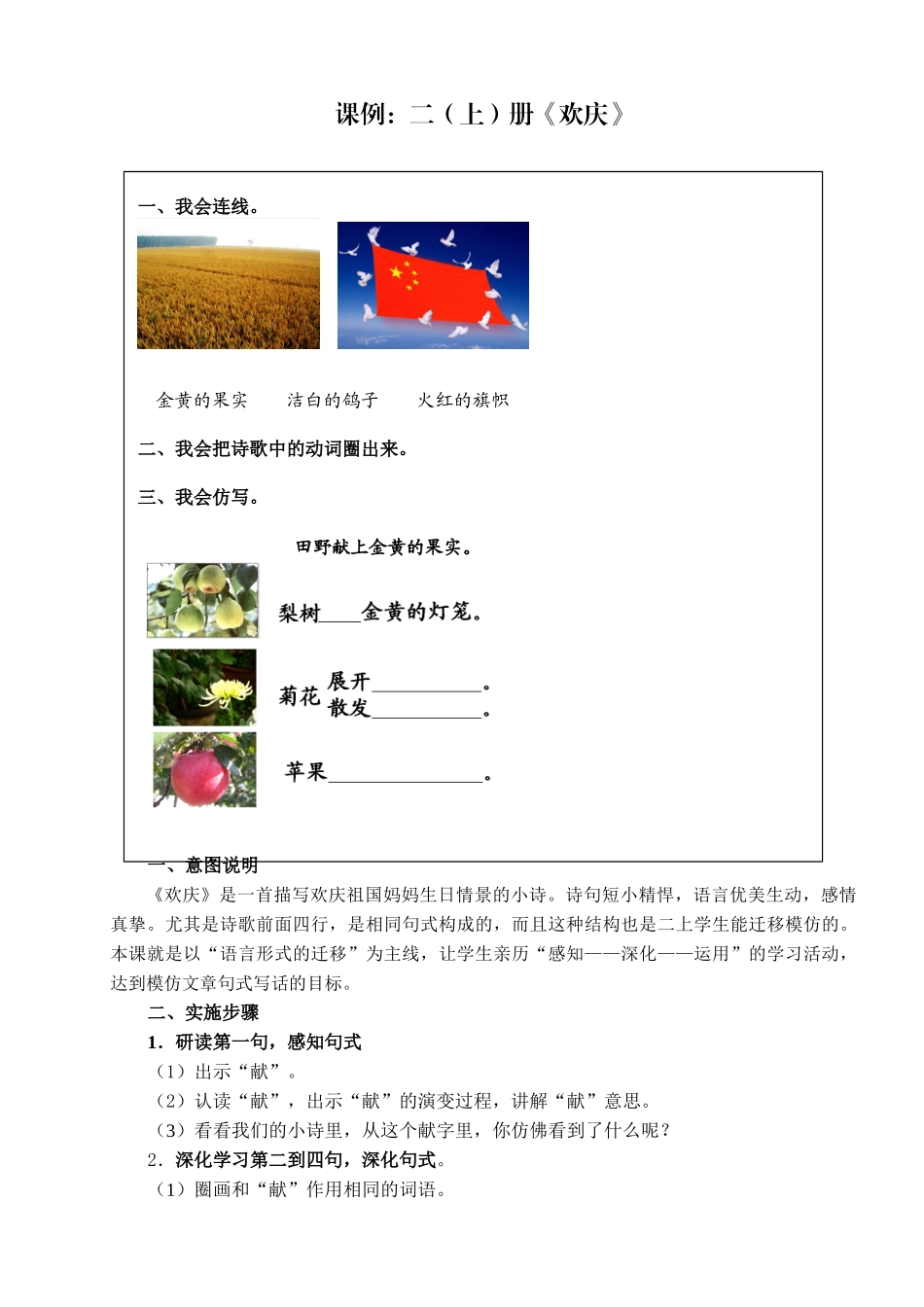 课例：二（上）册《欢庆》

一、我会连线。

金黄的果实　　洁白的鸽子　　火红的旗帜

二、我会把诗歌中的动词圈出来。

三、我会仿写。

田野献上金黄的果实。

梨树____金黄的灯笼。

菊花 展开__________。
散发__________。

苹果______________。

一、意图说明

《欢庆》是一首描写欢庆祖国妈妈生日情景的小诗。诗句短小精悍，语言优美生动，感情真挚。尤其是诗歌前面四行，是相同句式构成的，而且这种结构也是二上学生能迁移模仿的。本课就是以“语言形式的迁移”为主线，让学生亲历“感知——深化——运用”的学习活动，达到模仿文章句式写话的目标。

二、实施步骤

1．研读第一句，感知句式

（1）出示“献”。

（2）认读“献”，出示“献”的演变过程，讲解“献”意思。

（3）看看我们的小诗里，从这个献字里，你仿佛看到了什么呢？

2．深化学习第二到四句，深化句式。

（1）圈画和“献”作用相同的词语。